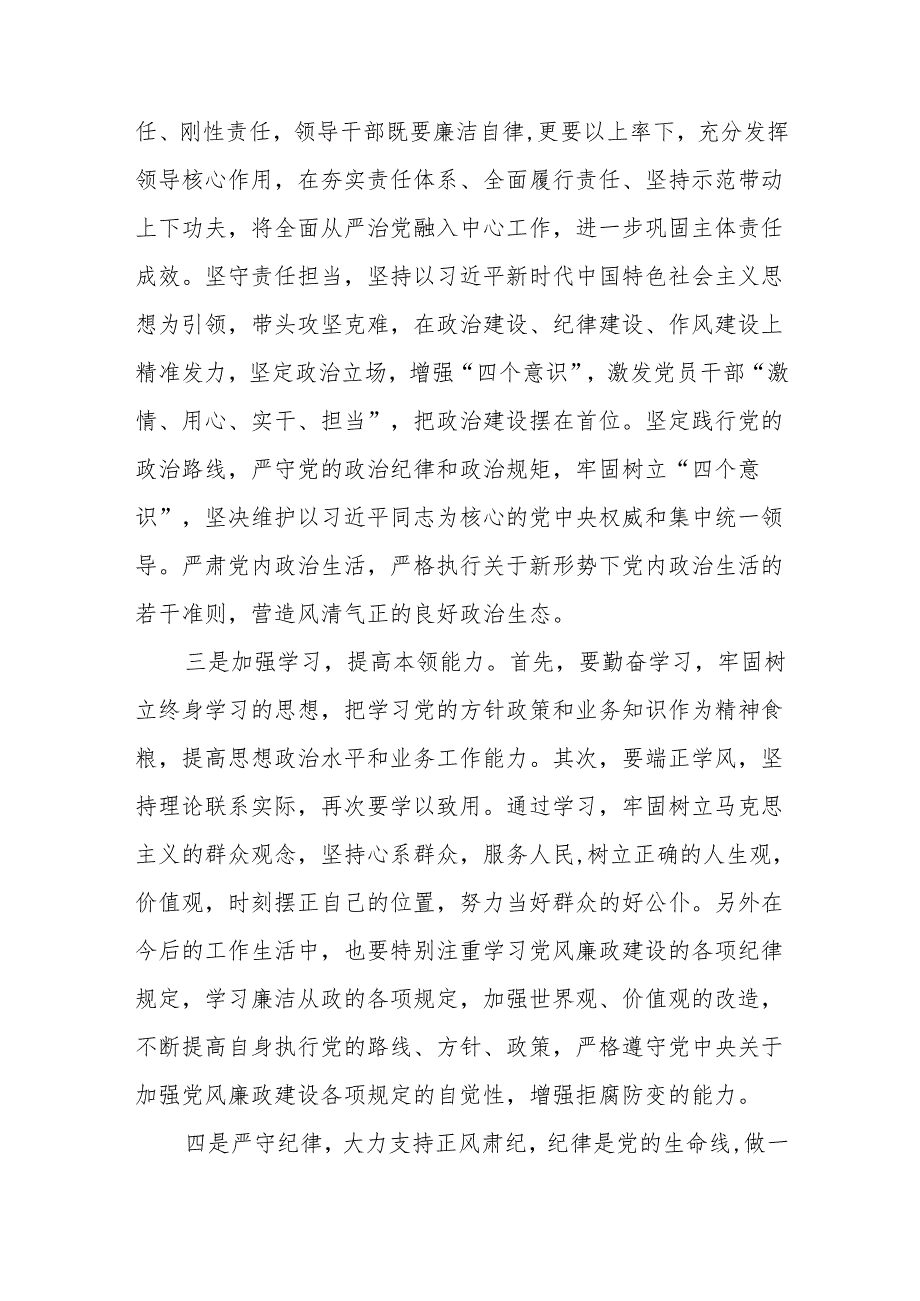 任、刚性责任，领导干部既要廉洁自律,更要以上率下，充分发挥领导核心作用，在夯实责任体系、全面履行责任、坚持示范带动上下功夫，将全面从严治党融入中心工作，进一步巩固主体责任成效。坚守责任担当，坚持以习近平新时代中国特色社会主义思想为引领，带头攻坚克难，在政治建设、纪律建设、作风建设上精准发力，坚定政治立场，增强“四个意识”，激发党员干部“激情、用心、实干、担当”，把政治建设摆在首位。坚定践行党的政治路线，严守党的政治纪律和政治规矩，牢固树立“四个意识”，坚决维护以习近平同志为核心的党中央权威和集中统一领导。严肃党内政治生活，严格执行关于新形势下党内政治生活的若干准则，营造风清气正的良好政治生态。

三是加强学习，提高本领能力。首先，要勤奋学习，牢固树立终身学习的思想，把学习党的方针政策和业务知识作为精神食粮，提高思想政治水平和业务工作能力。其次，要端正学风，坚持理论联系实际，再次要学以致用。通过学习，牢固树立马克思主义的群众观念，坚持心系群众，服务人民,树立正确的人生观，价值观，时刻摆正自己的位置，努力当好群众的好公仆。另外在今后的工作生活中，也要特别注重学习党风廉政建设的各项纪律规定，学习廉洁从政的各项规定，加强世界观、价值观的改造，不断提高自身执行党的路线、方针、政策，严格遵守党中央关于加强党风廉政建设各项规定的自觉性，增强拒腐防变的能力。

四是严守纪律，大力支持正风肃纪，纪律是党的生命线,做一